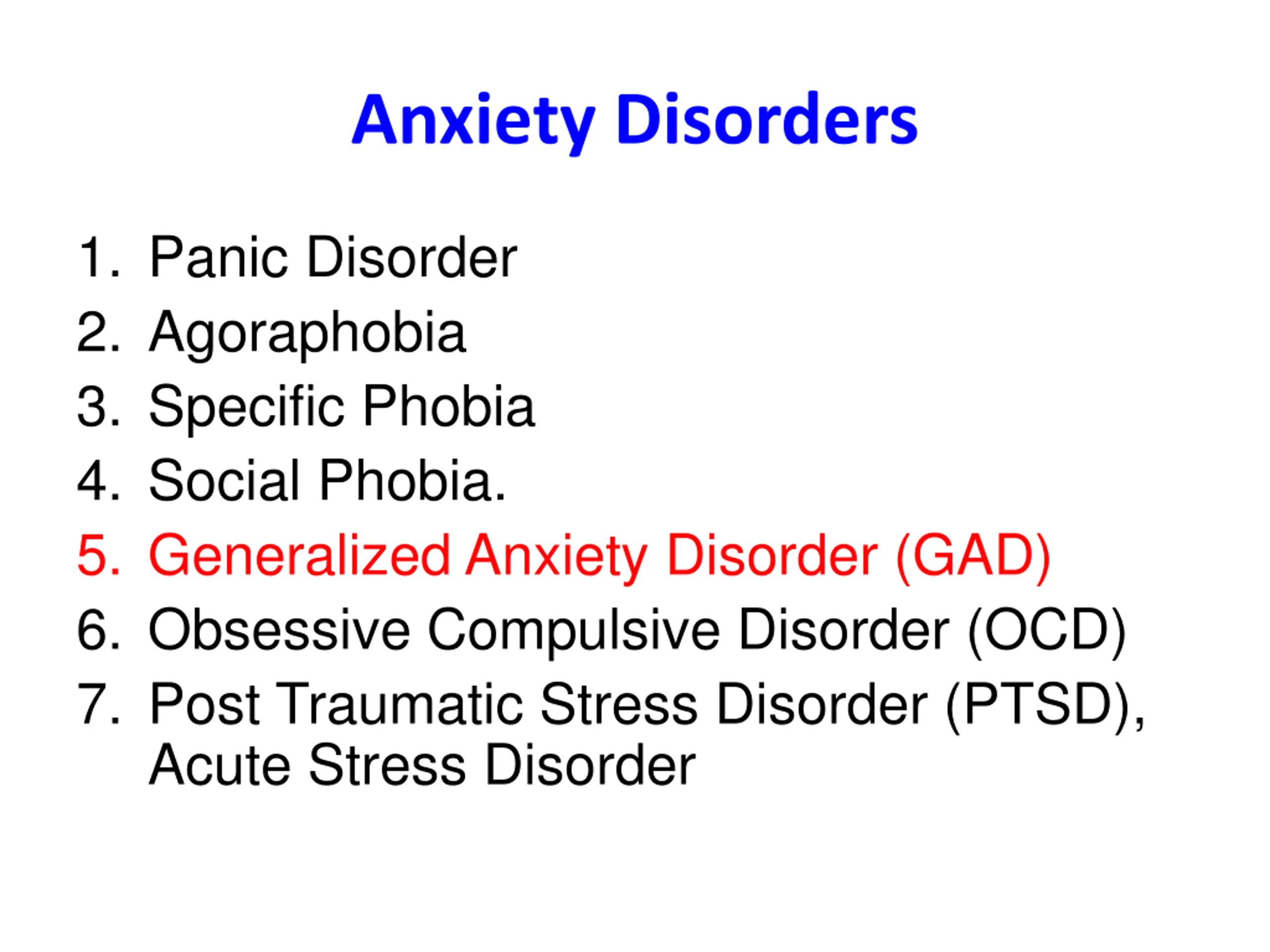 Anxiety Disorders

1. Panic Disorder
2. Agoraphobia
3. Specific Phobia
4. Social Phobia.
5. Generalized Anxiety Disorder (GAD)
6. Obsessive Compulsive Disorder (OCD)
7. Post Traumatic Stress Disorder (PTSD), Acute Stress Disorder